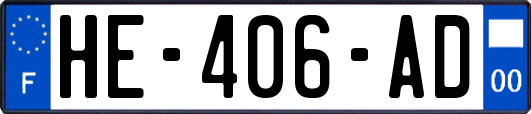 F
HE-406-AD
00